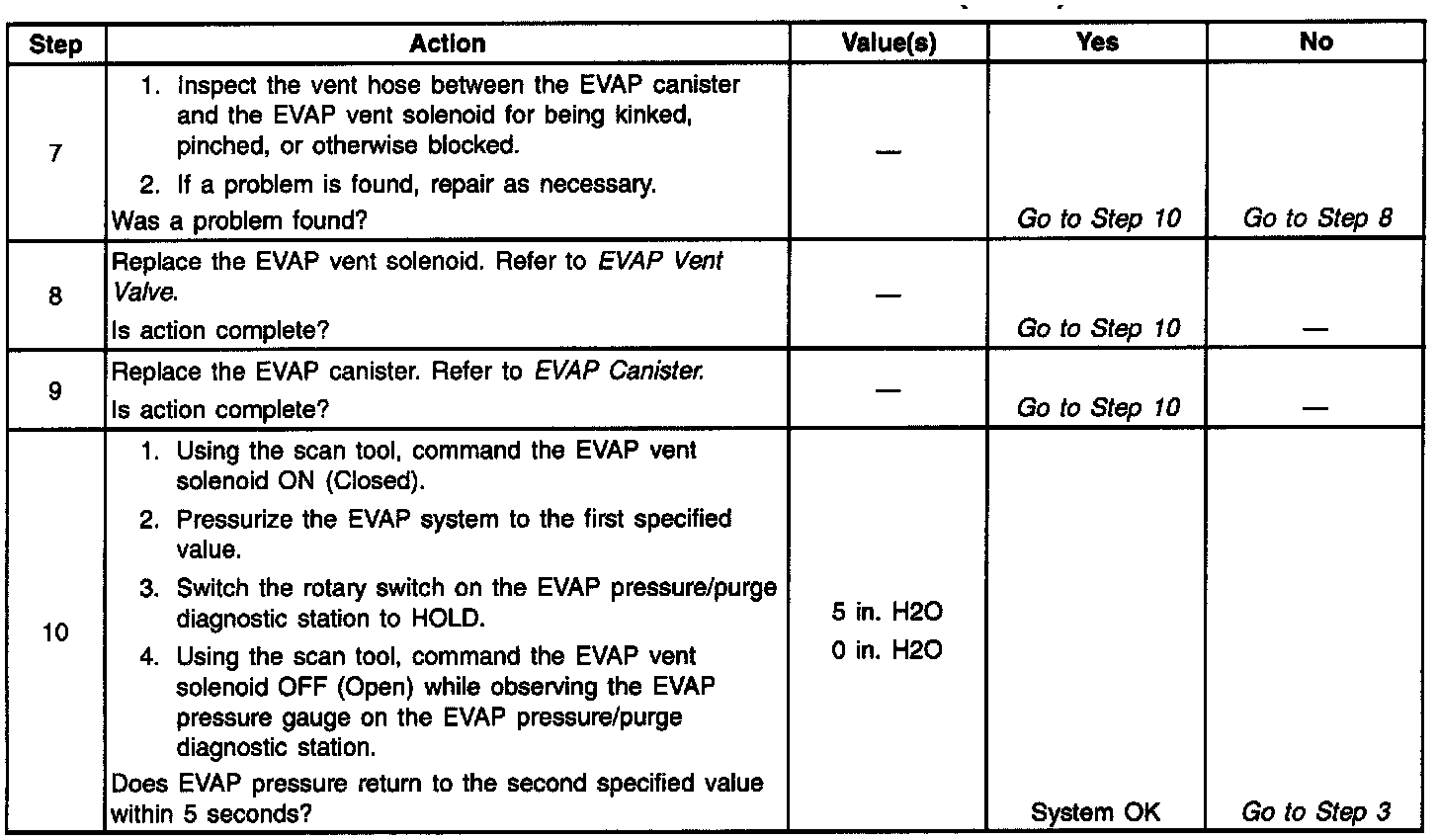 | Step | Action | Value(s) | Yes | No |
|---|---|---|---|---|
| 7 | 1. Inspect the vent hose between the EVAP canister and the EVAP vent solenoid for being kinked, pinched, or otherwise blocked. 2. If a problem is found, repair as necessary. Was a problem found? | — | Go to Step 10 | Go to Step 8 |
| 8 | Replace the EVAP vent solenoid. Refer to EVAP Vent Valve. Is action complete? | — | Go to Step 10 | — |
| 9 | Replace the EVAP canister. Refer to EVAP Canister. Is action complete? | — | Go to Step 10 | — |
| 10 | 1. Using the scan tool, command the EVAP vent solenoid ON (Closed). 2. Pressurize the EVAP system to the first specified value. 3. Switch the rotary switch on the EVAP pressure/purge diagnostic station to HOLD. 4. Using the scan tool, command the EVAP vent solenoid OFF (Open) while observing the EVAP pressure gauge on the EVAP pressure/purge diagnostic station. Does EVAP pressure return to the second specified value within 5 seconds? | 5 in. H2O 0 in. H2O | System OK | Go to Step 3 |